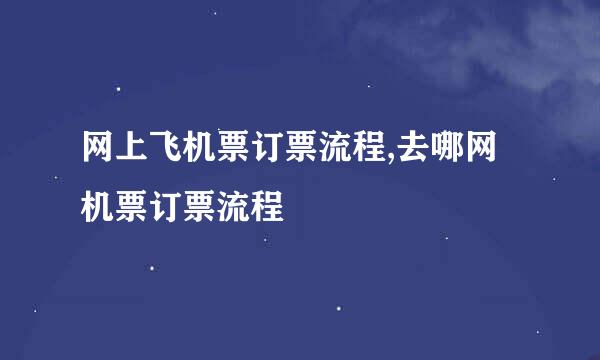 网上飞机票订票流程,去哪网机票订票流程